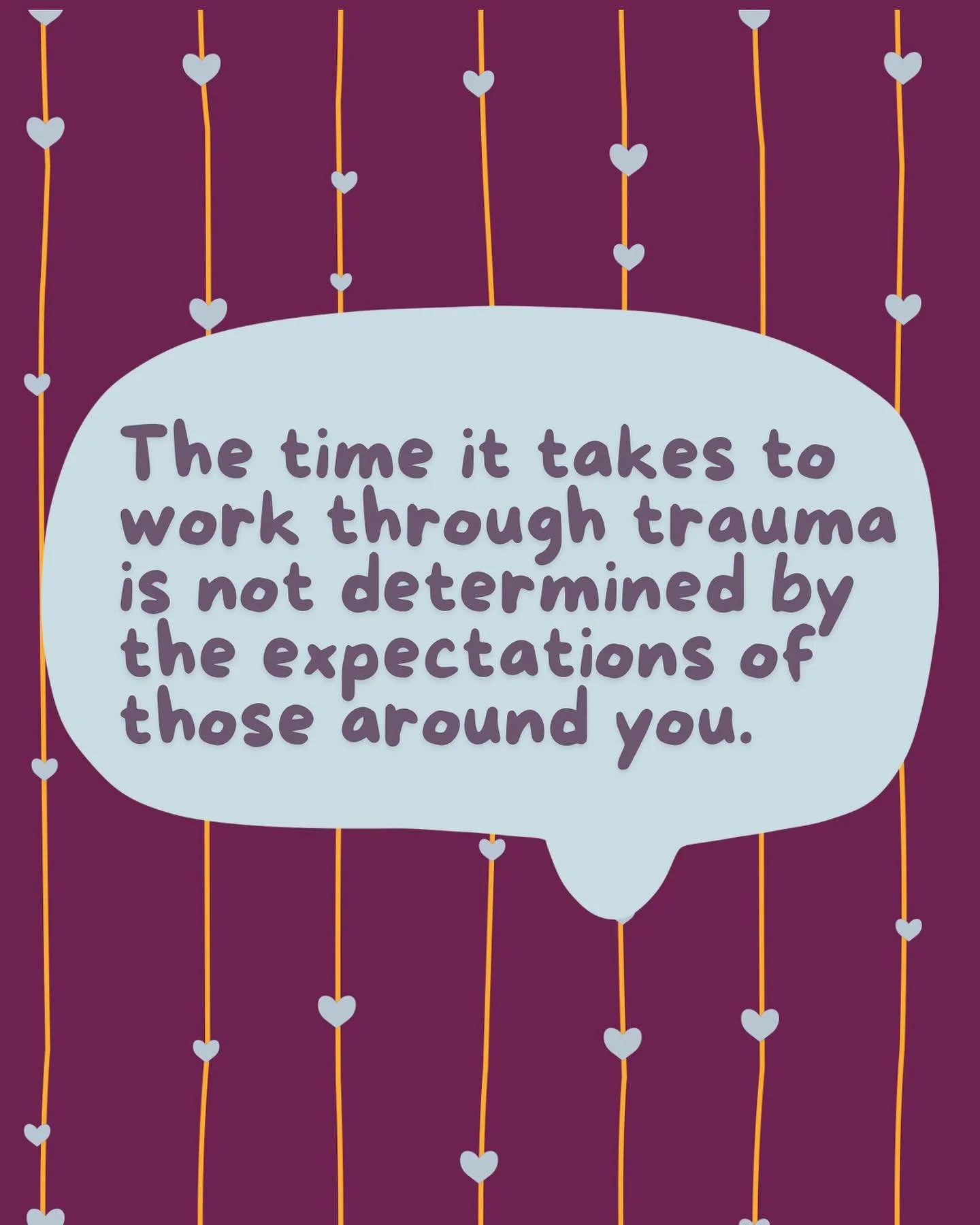 The time it takes to work through trauma is not determined by the expectations of those around you.